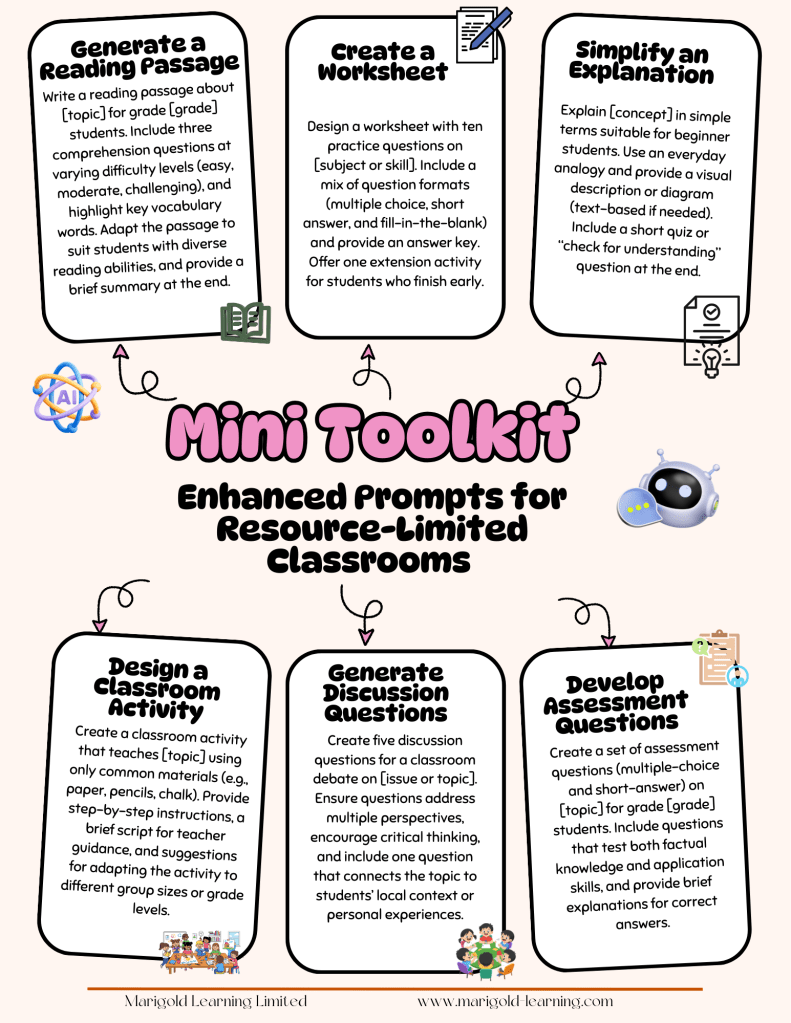 Generate a Reading Passage

Write a reading passage about [topic] for grade [grade] students. Include three comprehension questions at varying difficulty levels (easy, moderate, challenging), and highlight key vocabulary words. Adapt the passage to suit students with diverse reading abilities, and provide a brief summary at the end.

Create a Worksheet

Design a worksheet with ten practice questions on [subject or skill]. Include a mix of question formats (multiple choice, short answer, and fill-in-the-blank) and provide an answer key. Offer one extension activity for students who finish early.

Simplify an Explanation

Explain [concept] in simple terms suitable for beginner students. Use an everyday analogy and provide a visual description or diagram (text-based if needed). Include a short quiz or "check for understanding" question at the end.

AI

Mini Toolkit

Enhanced Prompts for Resource-Limited Classrooms

Design a Classroom Activity

Create a classroom activity that teaches [topic] using only common materials (e.g., paper, pencils, chalk). Provide step-by-step instructions, a brief script for teacher guidance, and suggestions for adapting the activity to different group sizes or grade levels.

Generate Discussion Questions

Create five discussion questions for a classroom debate on [issue or topic]. Ensure questions address multiple perspectives, encourage critical thinking, and include one question that connects the topic to students' local context or personal experiences.

Develop Assessment Questions

Create a set of assessment questions (multiple-choice and short-answer) on [topic] for grade [grade] students. Include questions that test both factual knowledge and application skills, and provide brief explanations for correct answers.

Marigold Learning Limited www.marigold-learning.com